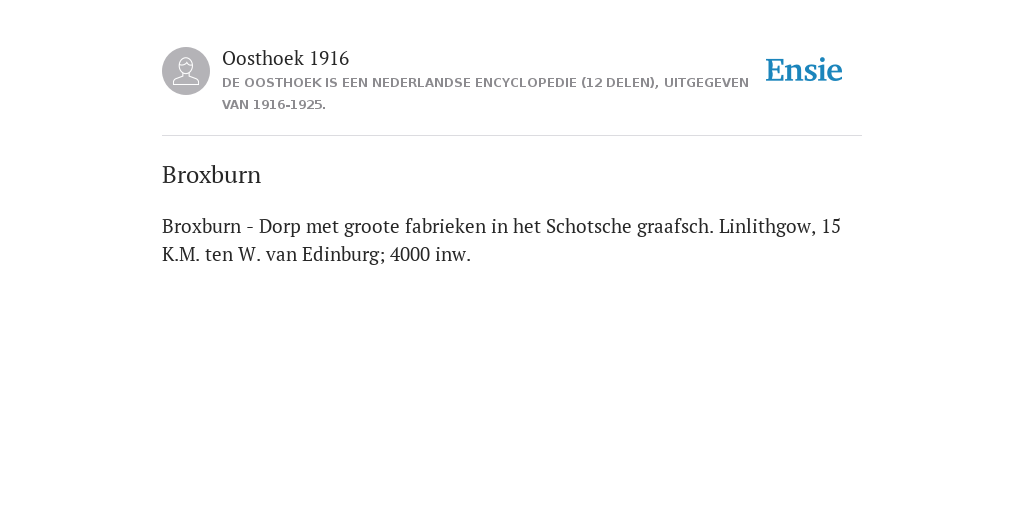 Oosthoek 1916
DE OOSTHOEK IS EEN NEDERLANDSE ENCYCLOPEDIE (12 DELEN), UITGEGEVEN VAN 1916-1925.

Ensie

Broxburn

Broxburn - Dorp met groote fabrieken in het Schotsche graafsch. Linlithgow, 15 K.M. ten W. van Edinburg; 4000 inw.